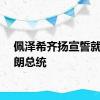 佩泽希齐扬宣誓就
朗总统